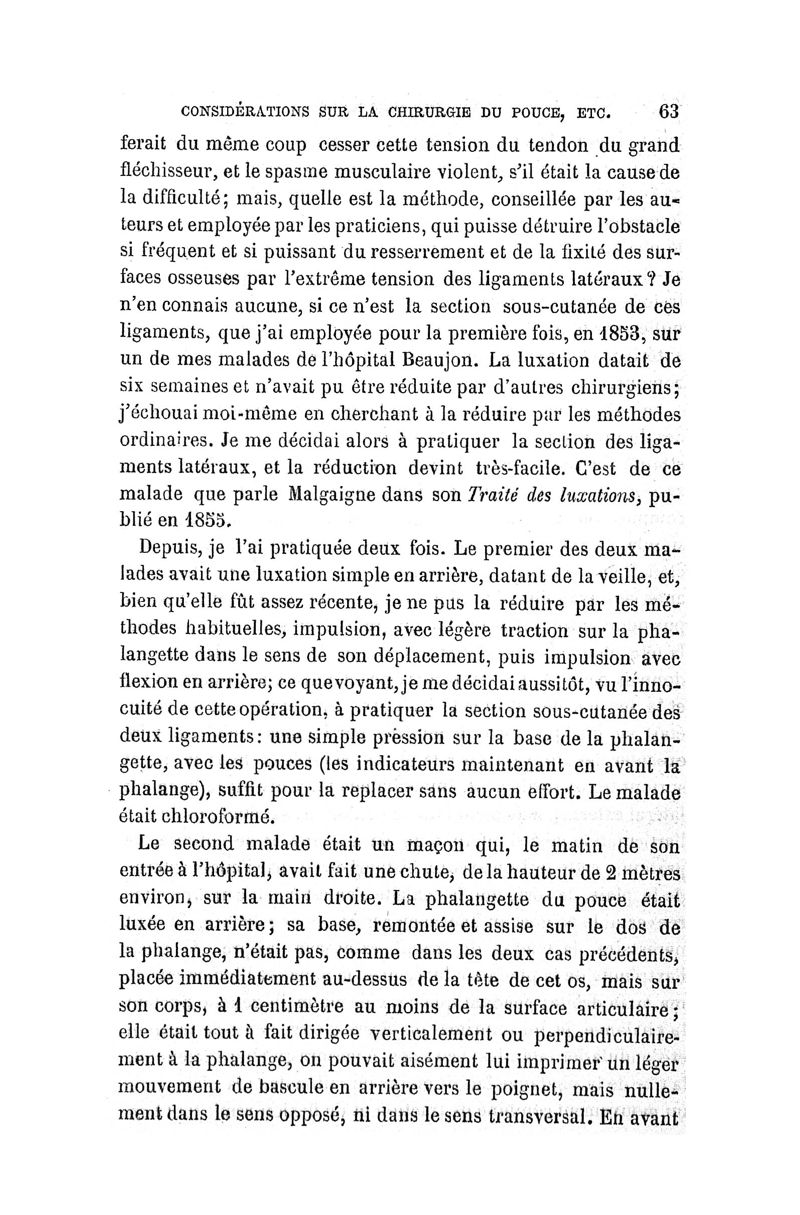 CONSIDÉRATIONS SUR LA CHIRURGIE DU POUCE, ETC. 63

ferait du même coup cesser cette tension du tendon du grand fléchisseur, et le spasme musculaire violent, s'il était la cause de la difficulté; mais, quelle est la méthode, conseillée par les auteurs et employée par les praticiens, qui puisse détruire l'obstacle si fréquent et si puissant du resserrement et de la fixité des surfaces osseuses par l'extrême tension des ligaments latéraux? Je n'en connais aucune, si ce n'est la section sous-cutanée de ces ligaments, que j'ai employée pour la première fois, en 1853, sur un de mes malades de l'hôpital Beaujon. La luxation datait de six semaines et n'avait pu être réduite par d'autres chirurgiens; j'échouai moi-même en cherchant à la réduire par les méthodes ordinaires. Je me décidai alors à pratiquer la section des ligaments latéraux, et la réduction devint très-facile. C'est de ce malade que parle Malgaigne dans son Traité des luxations, publié en 1855.

Depuis, je l'ai pratiquée deux fois. Le premier des deux malades avait une luxation simple en arrière, datant de la veille, et, bien qu'elle fût assez récente, je ne pus la réduire par les méthodes habituelles, impulsion, avec légère traction sur la phalangette dans le sens de son déplacement, puis impulsion avec flexion en arrière; ce que voyant, je me décidai aussitôt, vu l'innocuité de cette opération, à pratiquer la section sous-cutanée des deux ligaments: une simple pression sur la base de la phalangette, avec les pouces (les indicateurs maintenant en avant la phalange), suffit pour la replacer sans aucun effort. Le malade était chloroformé.

Le second malade était un maçon qui, le matin de son entrée à l'hôpital, avait fait une chute, de la hauteur de 2 mètres environ, sur la main droite. La phalangette du pouce était luxée en arrière; sa base, remontée et assise sur le dos de la phalange, n'était pas, comme dans les deux cas précédents, placée immédiatement au-dessus de la tête de cet os, mais sur son corps, à 1 centimètre au moins de la surface articulaire; elle était tout à fait dirigée verticalement ou perpendiculairement à la phalange, on pouvait aisément lui imprimer un léger mouvement de bascule en arrière vers le poignet, mais nullement dans le sens opposé, ni dans le sens transversal. En avant